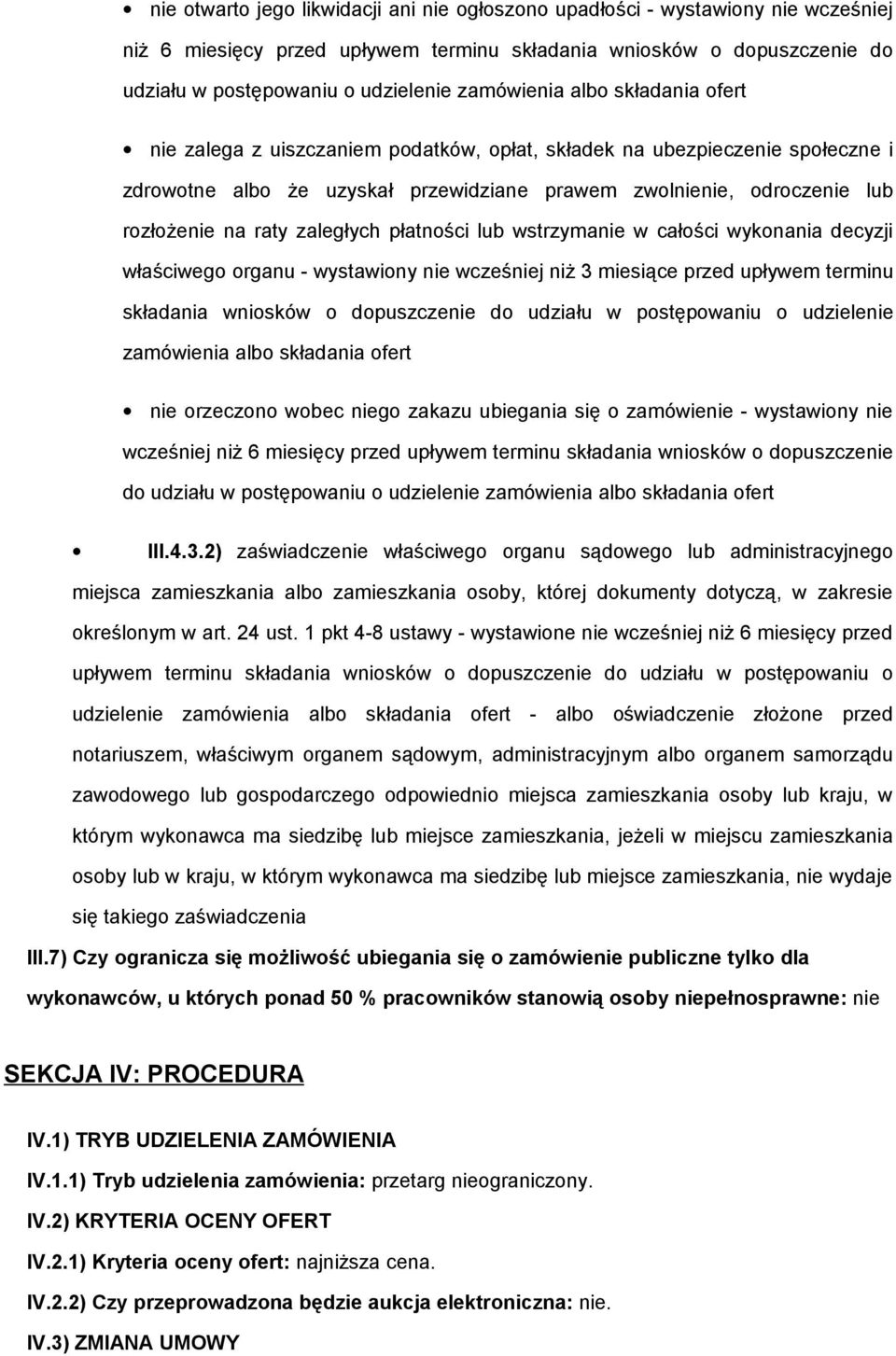 • nie otwarto jego likwidacji ani nie ogłoszono upadłości - wystawiony nie wcześniej niż 6 miesięcy przed upływem terminu składania wniosków o dopuszczenie do udziału w postępowaniu o udzielenie zamówienia albo składania ofert

• nie zalega z uiszczaniem podatków, opłat, składek na ubezpieczenie społeczne i zdrowotne albo że uzyskał przewidziane prawem zwolnienie, odroczenie lub rozłożenie na raty zaległych płatności lub wstrzymanie w całości wykonania decyzji właściwego organu - wystawiony nie wcześniej niż 3 miesiące przed upływem terminu składania wniosków o dopuszczenie do udziału w postępowaniu o udzielenie zamówienia albo składania ofert

• nie orzeczono wobec niego zakazu ubiegania się o zamówienie - wystawiony nie wcześniej niż 6 miesięcy przed upływem terminu składania wniosków o dopuszczenie do udziału w postępowaniu o udzielenie zamówienia albo składania ofert

• III.4.3.2) zaświadczenie właściwego organu sądowego lub administracyjnego miejsca zamieszkania albo zamieszkania osoby, której dokumenty dotyczą, w zakresie określonym w art. 24 ust. 1 pkt 4-8 ustawy - wystawione nie wcześniej niż 6 miesięcy przed upływem terminu składania wniosków o dopuszczenie do udziału w postępowaniu o udzielenie zamówienia albo składania ofert - albo oświadczenie złożone przed notariuszem, właściwym organem sądowym, administracyjnym albo organem samorządu zawodowego lub gospodarczego odpowiednio miejsca zamieszkania osoby lub kraju, w którym wykonawca ma siedzibę lub miejsce zamieszkania, jeżeli w miejscu zamieszkania osoby lub w kraju, w którym wykonawca ma siedzibę lub miejsce zamieszkania, nie wydaje się takiego zaświadczenia

III.7) Czy ogranicza się możliwość ubiegania się o zamówienie publiczne tylko dla wykonawców, u których ponad 50 % pracowników stanowią osoby niepełnosprawne: nie

SEKCJA IV: PROCEDURA

IV.1) TRYB UDZIELENIA ZAMÓWIENIA

IV.1.1) Tryb udzielenia zamówienia: przetarg nieograniczony.

IV.2) KRYTERIA OCENY OFERT

IV.2.1) Kryteria oceny ofert: najniższa cena.

IV.2.2) Czy przeprowadzona będzie aukcja elektroniczna: nie.

IV.3) ZMIANA UMOWY